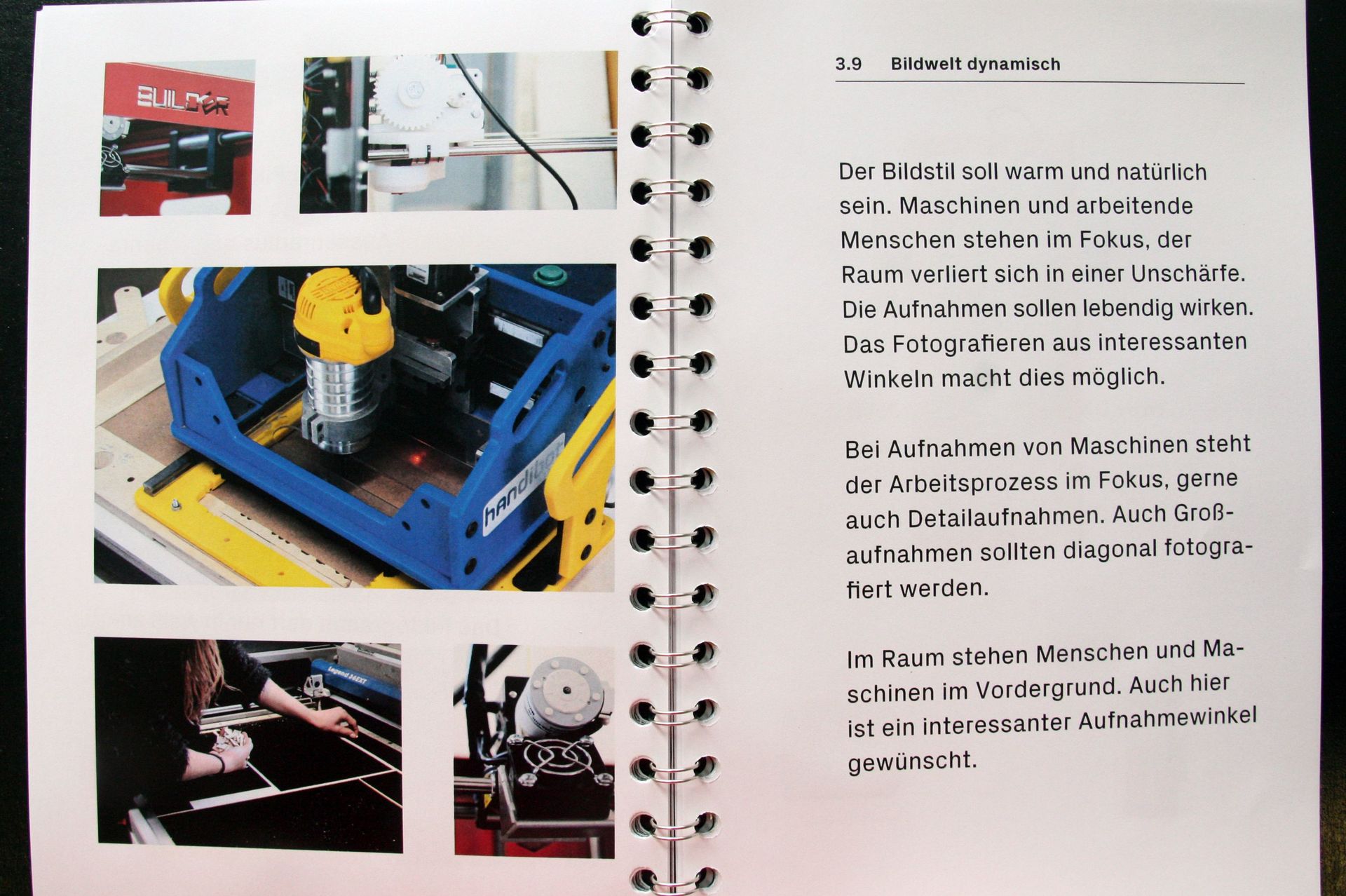 BUILDER

handibot

Legend 36EXT

3.9 Bildwelt dynamisch

Der Bildstil soll warm und natürlich sein. Maschinen und arbeitende Menschen stehen im Fokus, der Raum verliert sich in einer Unschärfe. Die Aufnahmen sollen lebendig wirken. Das Fotografieren aus interessanten Winkeln macht dies möglich.

Bei Aufnahmen von Maschinen steht der Arbeitsprozess im Fokus, gerne auch Detailaufnahmen. Auch Großaufnahmen sollten diagonal fotografiert werden.

Im Raum stehen Menschen und Maschinen im Vordergrund. Auch hier ist ein interessanter Aufnahmewinkel gewünscht.